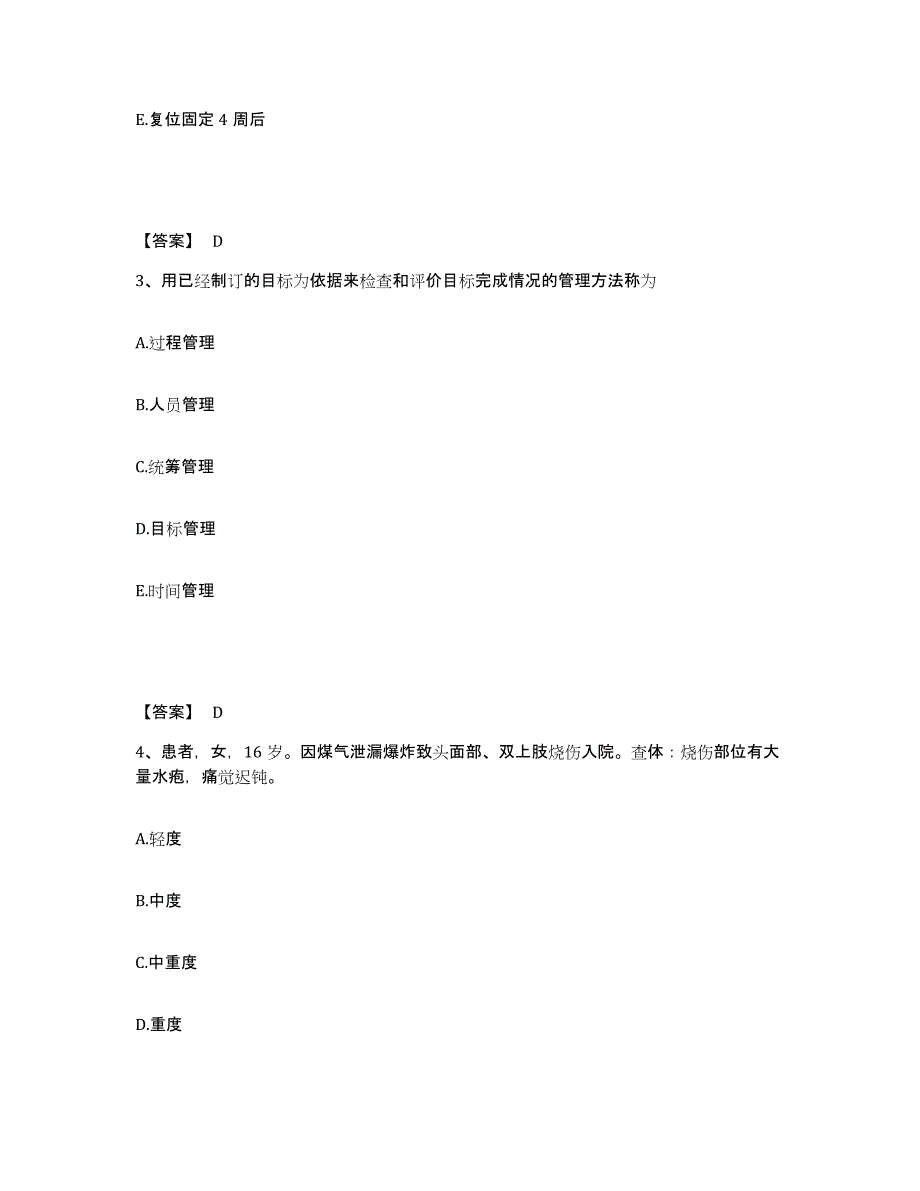 E.复位固定 4 周后

【答案】 D

3、用已经制订的目标为依据来检查和评价目标完成情况的管理方法称为

A.过程管理

B.人员管理

C.统筹管理

D.目标管理

E.时间管理

【答案】 D

4、患者，女，16 岁。因煤气泄漏爆炸致头面部、双上肢烧伤入院。查体：烧伤部位有大量水疱，痛觉迟钝。

A.轻度

B.中度

C.中重度

D.重度